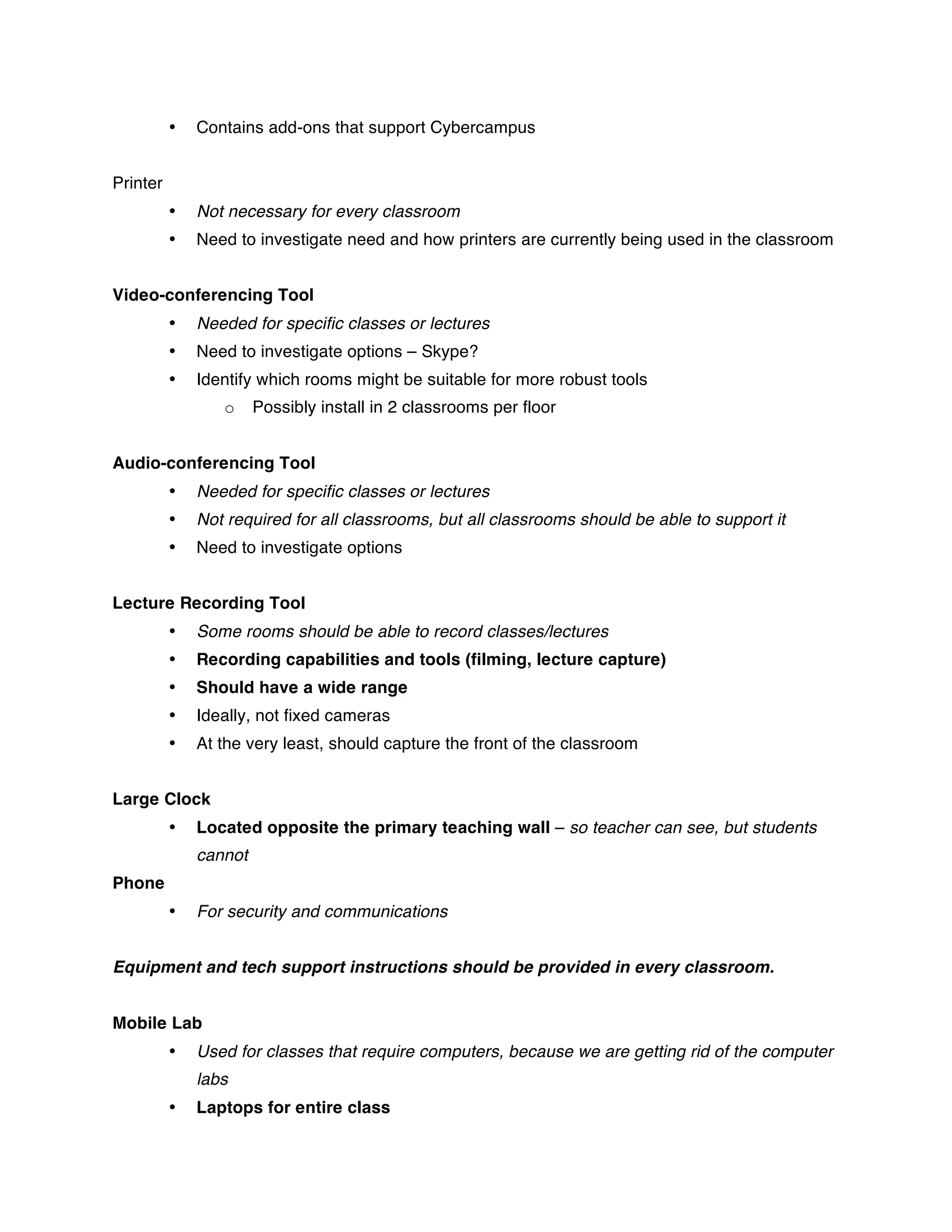 • Contains add-ons that support Cybercampus

Printer

• Not necessary for every classroom
• Need to investigate need and how printers are currently being used in the classroom

Video-conferencing Tool

• Needed for specific classes or lectures
• Need to investigate options – Skype?
• Identify which rooms might be suitable for more robust tools
  o Possibly install in 2 classrooms per floor

Audio-conferencing Tool

• Needed for specific classes or lectures
• Not required for all classrooms, but all classrooms should be able to support it
• Need to investigate options

Lecture Recording Tool

• Some rooms should be able to record classes/lectures
• Recording capabilities and tools (filming, lecture capture)
• Should have a wide range
• Ideally, not fixed cameras
• At the very least, should capture the front of the classroom

Large Clock

• Located opposite the primary teaching wall – so teacher can see, but students cannot

Phone

• For security and communications

Equipment and tech support instructions should be provided in every classroom.

Mobile Lab

• Used for classes that require computers, because we are getting rid of the computer labs
• Laptops for entire class